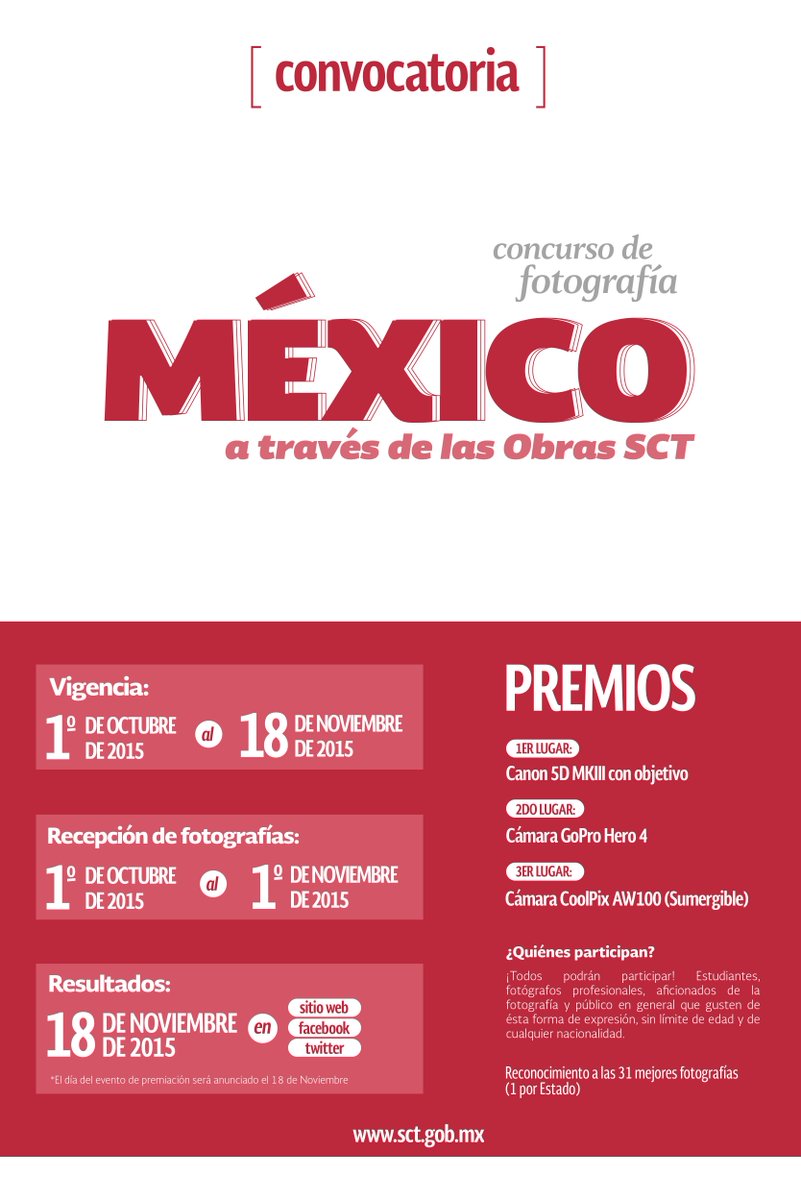 [ convocatoria ]

concurso de fotografía

MÉXICO

a través de las Obras SCT

Vigencia:

1º DE OCTUBRE DE 2015 al 18 DE NOVIEMBRE DE 2015

Recepción de fotografías:

1º DE OCTUBRE DE 2015 al 1º DE NOVIEMBRE DE 2015

Resultados:

18 DE NOVIEMBRE DE 2015 en sitio web facebook twitter

*El día del evento de premiación será anunciado el 18 de Noviembre

PREMIOS

1ER LUGAR:
Canon 5D MKIII con objetivo

2DO LUGAR:
Cámara GoPro Hero 4

3ER LUGAR:
Cámara CoolPix AW100 (Sumergible)

¿Quiénes participan?

¡Todos podrán participar! Estudiantes, fotógrafos profesionales, aficionados de la fotografía y público en general que gusten de ésta forma de expresión, sin límite de edad y de cualquier nacionalidad.

Reconocimiento a las 31 mejores fotografías (1 por Estado)

www.sct.gob.mx